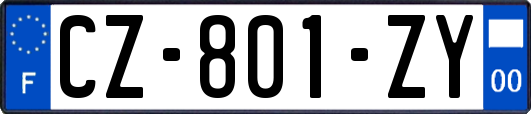 F
CZ-801-ZY
00